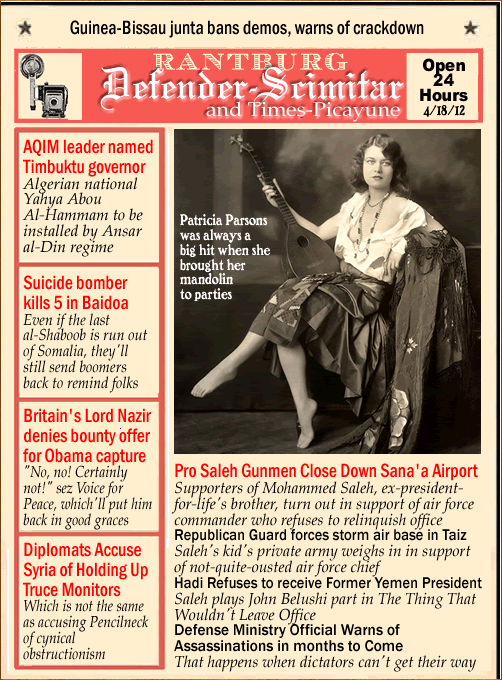 Guinea-Bissau junta bans demos, warns of crackdown

RANTBURG
Defender-Scimitar
and Times-Picayune

Open 24 Hours
4/18/12

AQIM leader named Timbuktu governor
Algerian national Yahya Abou Al-Hammam to be installed by Ansar al-Din regime

Suicide bomber kills 5 in Baidoa
Even if the last al-Shaboob is run out of Somalia, they'll still send boomers back to remind folks

Britain's Lord Nazir denies bounty offer for Obama capture
"No, no! Certainly not!" sez Voice for Peace, which'll put him back in good graces

Diplomats Accuse Syria of Holding Up Truce Monitors
Which is not the same as accusing Pencilneck of cynical obstructionism

Patricia Parsons was always a big hit when she brought her mandolin to parties

Pro Saleh Gunmen Close Down Sana'a Airport
Supporters of Mohammed Saleh, ex-president-for-life's brother, turn out in support of air force commander who refuses to relinquish office

Republican Guard forces storm air base in Taiz
Saleh's kid's private army weighs in in support of not-quite-ousted air force chief

Hadi Refuses to receive Former Yemen President
Saleh plays John Belushi part in The Thing That Wouldn't Leave Office

Defense Ministry Official Warns of Assassinations in months to Come
That happens when dictators can't get their way